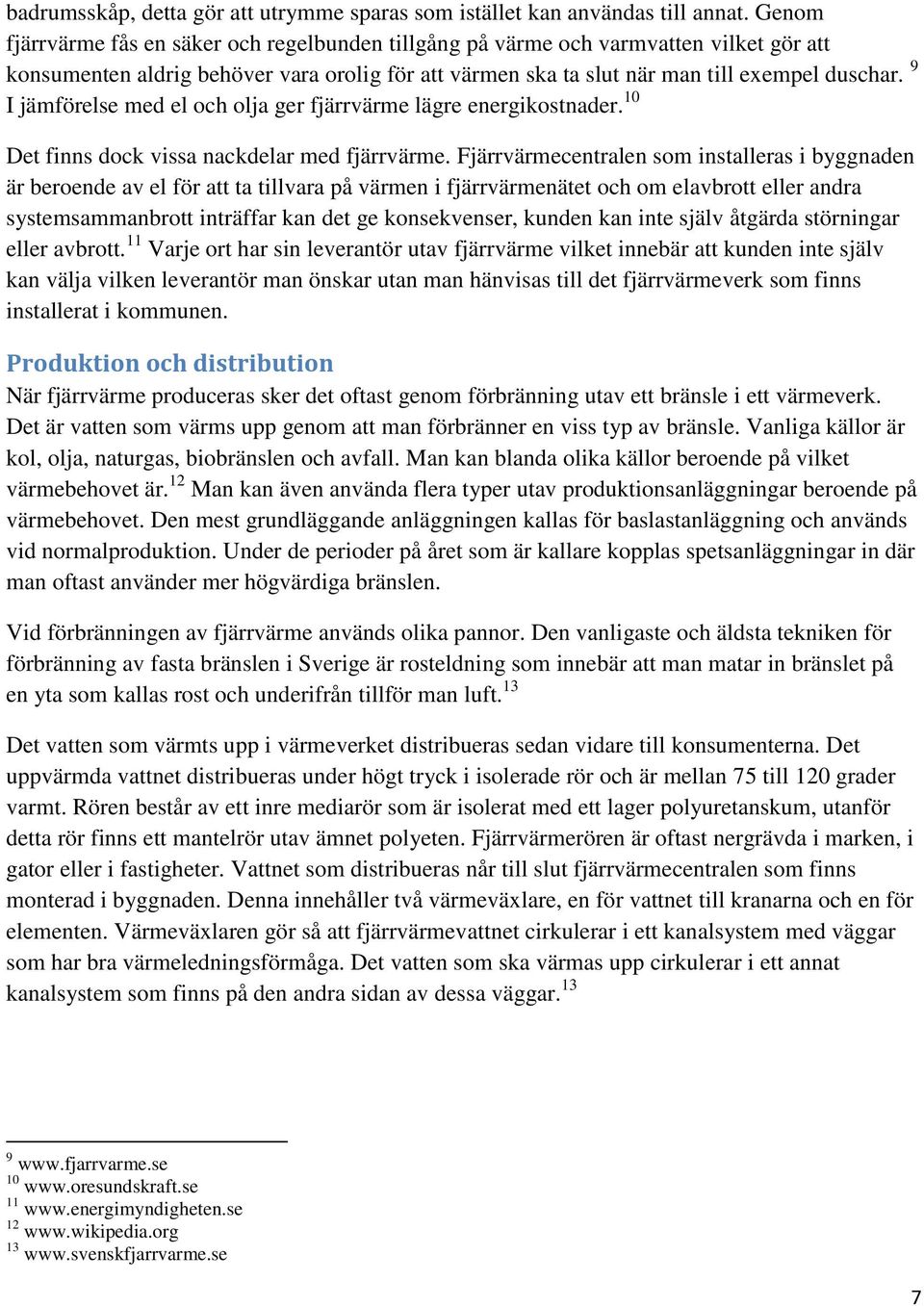 badrumsskåp, detta gör att utrymme sparas som istället kan användas till annat. Genom fjärrvärme fås en säker och regelbunden tillgång på värme och varmvatten vilket gör att konsumenten aldrig behöver vara orolig för att värmen ska ta slut när man till exempel duschar. $^{9}$ I jämförelse med el och olja ger fjärrvärme lägre energikostnader.$^{10}$

Det finns dock vissa nackdelar med fjärrvärme. Fjärrvärmecentralen som installeras i byggnaden är beroende av el för att ta tillvara på värmen i fjärrvärmenätet och om elavbrott eller andra systemsammanbrott inträffar kan det ge konsekvenser, kunden kan inte själv åtgärda störningar eller avbrott.$^{11}$ Varje ort har sin leverantör utav fjärrvärme vilket innebär att kunden inte själv kan välja vilken leverantör man önskar utan man hänvisas till det fjärrvärmeverk som finns installerat i kommunen.

Produktion och distribution
När fjärrvärme produceras sker det oftast genom förbränning utav ett bränsle i ett värmeverk. Det är vatten som värms upp genom att man förbränner en viss typ av bränsle. Vanliga källor är kol, olja, naturgas, biobränslen och avfall. Man kan blanda olika källor beroende på vilket värmebehovet är.$^{12}$ Man kan även använda flera typer utav produktionsanläggningar beroende på värmebehovet. Den mest grundläggande anläggningen kallas för baslastanläggning och används vid normalproduktion. Under de perioder på året som är kallare kopplas spetsanläggningar in där man oftast använder mer högvärdiga bränslen.

Vid förbränningen av fjärrvärme används olika pannor. Den vanligaste och äldsta tekniken för förbränning av fasta bränslen i Sverige är rosteldning som innebär att man matar in bränslet på en yta som kallas rost och underifrån tillför man luft.$^{13}$

Det vatten som värmts upp i värmeverket distribueras sedan vidare till konsumenterna. Det uppvärmda vattnet distribueras under högt tryck i isolerade rör och är mellan 75 till 120 grader varmt. Rören består av ett inre mediarör som är isolerat med ett lager polyuretanskum, utanför detta rör finns ett mantelrör utav ämnet polyeten. Fjärrvärmerören är oftast nergrävda i marken, i gator eller i fastigheter. Vattnet som distribueras når till slut fjärrvärmecentralen som finns monterad i byggnaden. Denna innehåller två värmeväxlare, en för vattnet till kranarna och en för elementen. Värmeväxlaren gör så att fjärrvärmevattnet cirkulerar i ett kanalsystem med väggar som har bra värmeledningsförmåga. Det vatten som ska värmas upp cirkulerar i ett annat kanalsystem som finns på den andra sidan av dessa väggar.$^{13}$

$^{9}$ www.fjarrvarme.se
$^{10}$ www.oresundskraft.se
$^{11}$ www.energimyndigheten.se
$^{12}$ www.wikipedia.org
$^{13}$ www.svenskfjarrvarme.se

7